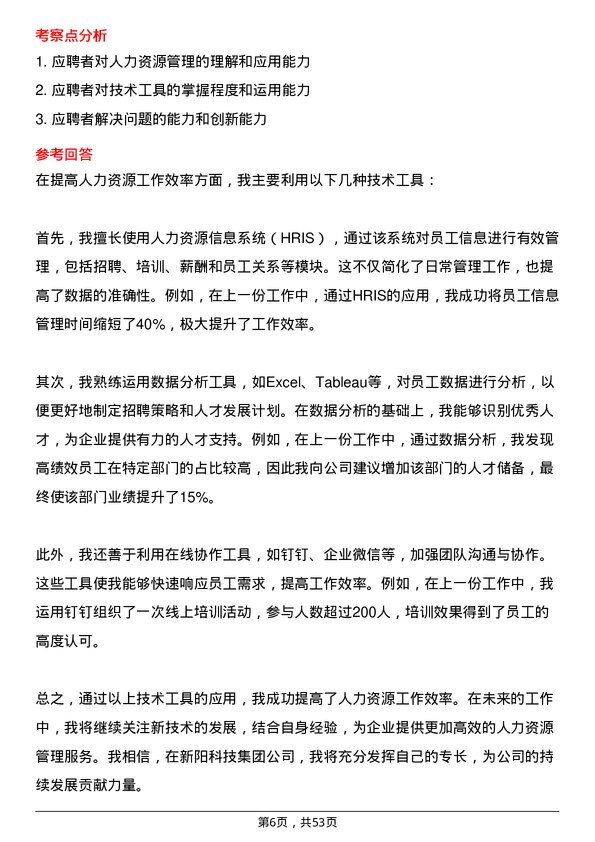 考察点分析

1. 应聘者对人力资源管理的理解和应用能力
2. 应聘者对技术工具的掌握程度和运用能力
3. 应聘者解决问题的能力和创新能力

参考回答

在提高人力资源工作效率方面，我主要利用以下几种技术工具：

首先，我擅长使用人力资源信息系统（HRIS），通过该系统对员工信息进行有效管理，包括招聘、培训、薪酬和员工关系等模块。这不仅简化了日常管理工作，也提高了数据的准确性。例如，在上一份工作中，通过HRIS的应用，我成功将员工信息管理时间缩短了40%，极大提升了工作效率。

其次，我熟练运用数据分析工具，如Excel、Tableau等，对员工数据进行分析，以便更好地制定招聘策略和人才发展计划。在数据分析的基础上，我能够识别优秀人才，为企业提供有力的人才支持。例如，在上一份工作中，通过数据分析，我发现高绩效员工在特定部门的占比较高，因此我向公司建议增加该部门的人才储备，最终使该部门业绩提升了15%。

此外，我还善于利用在线协作工具，如钉钉、企业微信等，加强团队沟通与协作。这些工具使我能够快速响应员工需求，提高工作效率。例如，在上一份工作中，我运用钉钉组织了一次线上培训活动，参与人数超过200人，培训效果得到了员工的高度认可。

总之，通过以上技术工具的应用，我成功提高了人力资源工作效率。在未来的工作中，我将继续关注新技术的发展，结合自身经验，为企业提供更加高效的人力资源管理服务。我相信，在新阳科技集团公司，我将充分发挥自己的专长，为公司的持续发展贡献力量。

第6页，共53页